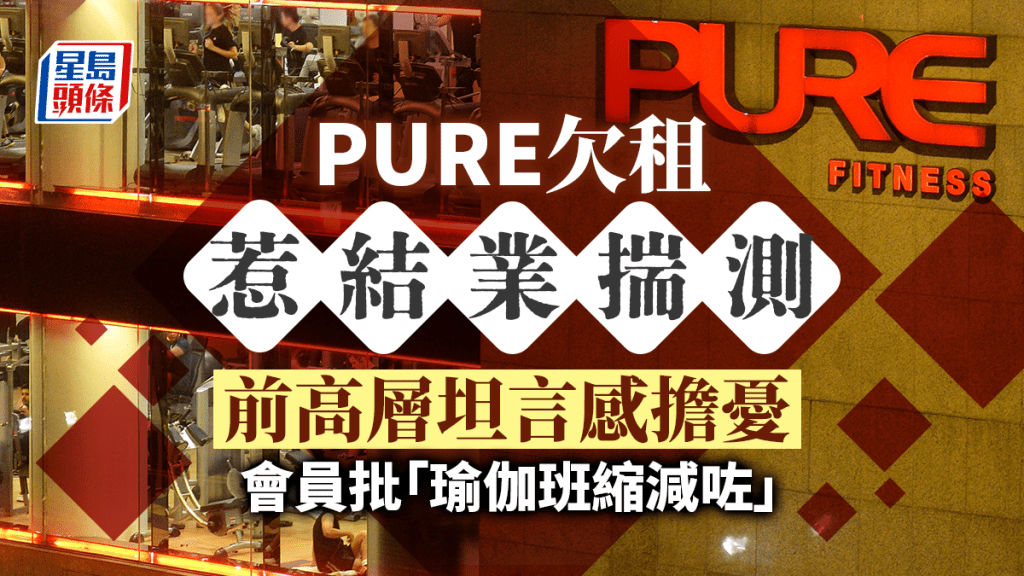 星島頭條

PURE
FITNESS

PURE欠租

惹結業揣測

前高層坦言感擔憂

會員批「瑜伽班縮減咗」